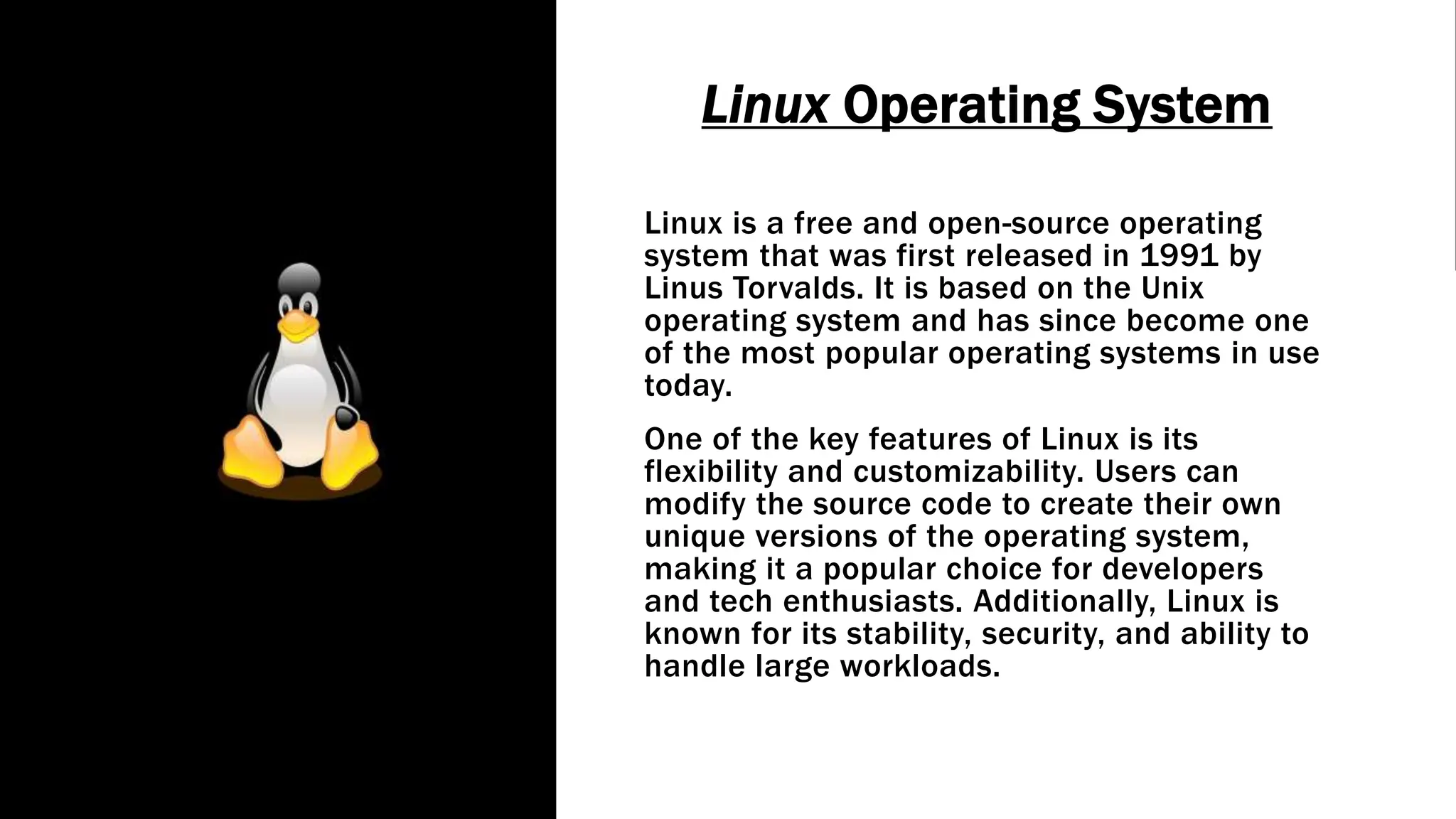 Linux Operating System

Linux is a free and open-source operating system that was first released in 1991 by Linus Torvalds. It is based on the Unix operating system and has since become one of the most popular operating systems in use today.

One of the key features of Linux is its flexibility and customizability. Users can modify the source code to create their own unique versions of the operating system, making it a popular choice for developers and tech enthusiasts. Additionally, Linux is known for its stability, security, and ability to handle large workloads.